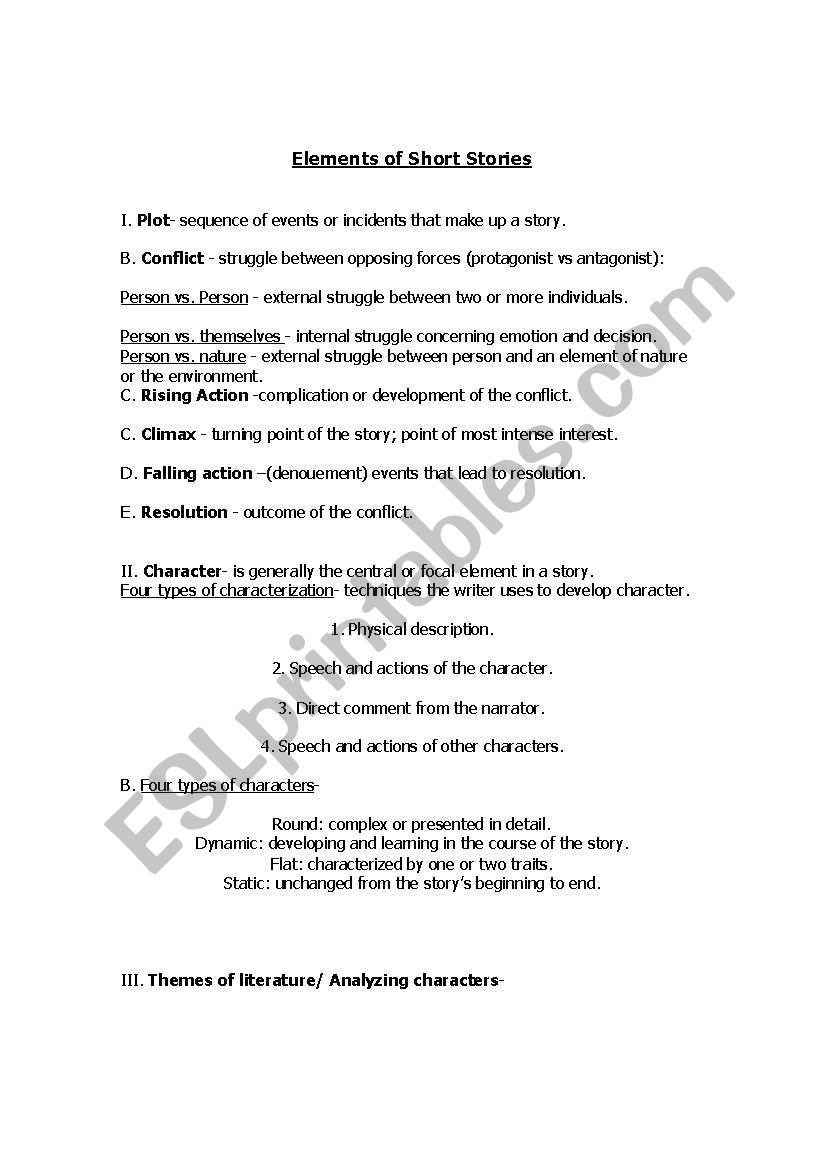 Elements of Short Stories

I. Plot- sequence of events or incidents that make up a story.

B. Conflict - struggle between opposing forces (protagonist vs antagonist):

Person vs. Person - external struggle between two or more individuals.

Person vs. themselves - internal struggle concerning emotion and decision.
Person vs. nature - external struggle between person and an element of nature or the environment.
C. Rising Action -complication or development of the conflict.

C. Climax - turning point of the story; point of most intense interest.

D. Falling action –(denouement) events that lead to resolution.

E. Resolution - outcome of the conflict.

II. Character- is generally the central or focal element in a story.
Four types of characterization- techniques the writer uses to develop character.

1. Physical description.

2. Speech and actions of the character.

3. Direct comment from the narrator.

4. Speech and actions of other characters.

B. Four types of characters-

Round: complex or presented in detail.
Dynamic: developing and learning in the course of the story.
Flat: characterized by one or two traits.
Static: unchanged from the story's beginning to end.

III. Themes of literature/ Analyzing characters-

ESLprintables.com